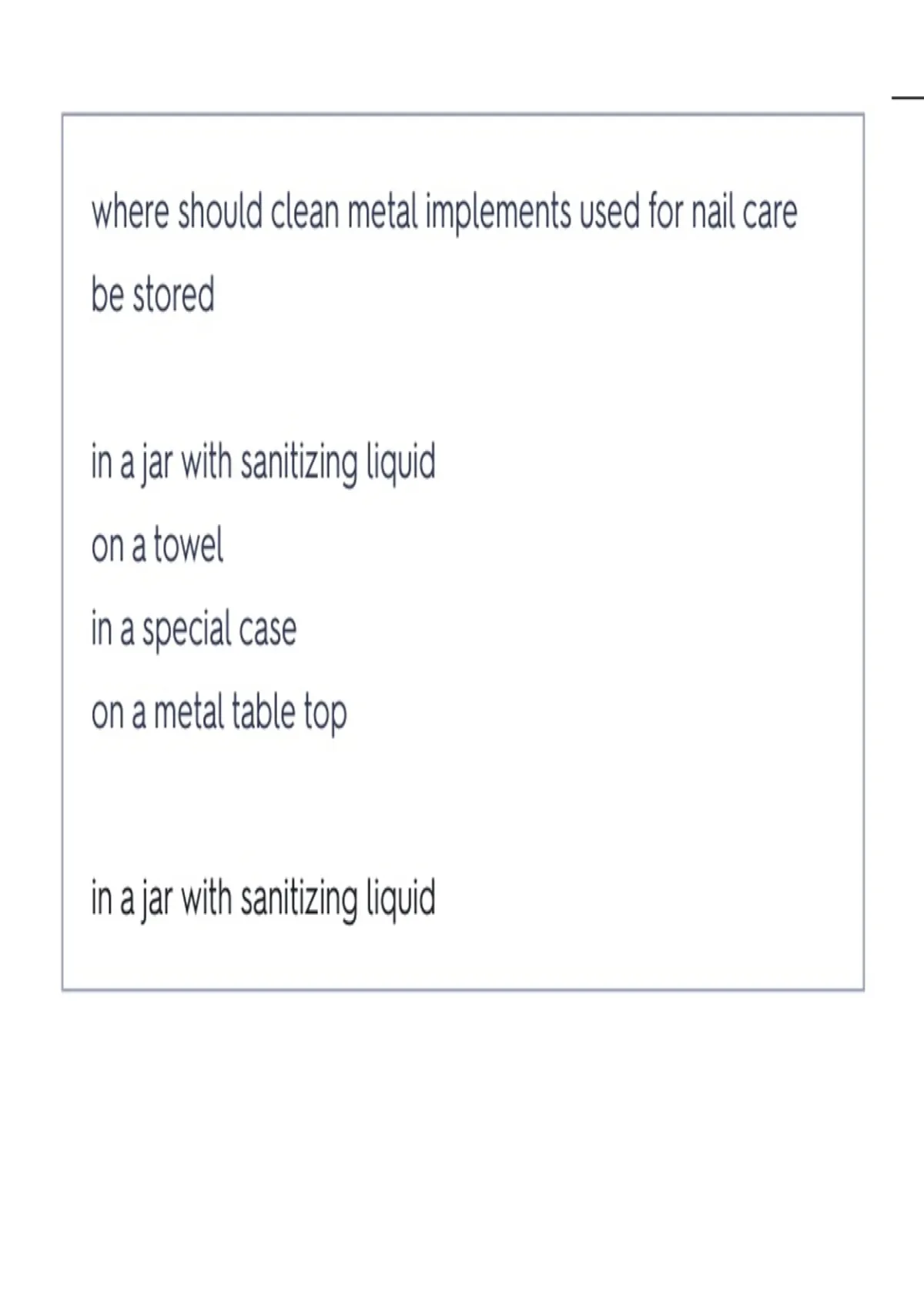 where should clean metal implements used for nail care be stored

in a jar with sanitizing liquid
on a towel
in a special case
on a metal table top

in a jar with sanitizing liquid